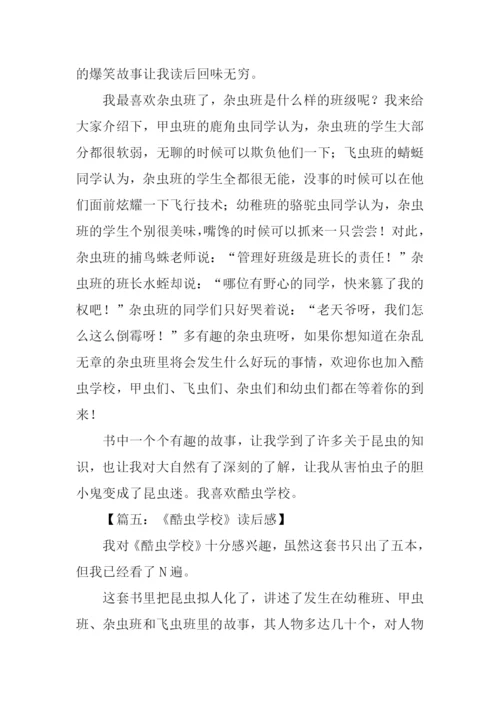 的爆笑故事让我读后回味无穷。

我最喜欢杂虫班了，杂虫班是什么样的班级呢？我来给大家介绍下，甲虫班的鹿角虫同学认为，杂虫班的学生大部分都很软弱，无聊的时候可以欺负他们一下；飞虫班的蜻蜓同学认为，杂虫班的学生全都很无能，没事的时候可以在他们面前炫耀一下飞行技术；幼稚班的骆驼虫同学认为，杂虫班的学生个别很美味，嘴馋的时候可以抓来一只尝尝！对此，杂虫班的捕鸟蛛老师说：“管理好班级是班长的责任！”杂虫班的班长水蛭却说：“哪位有野心的同学，快来篡了我的权吧！”杂虫班的同学们只好哭着说：“老天爷呀，我们怎么这么倒霉呀！”多有趣的杂虫班呀，如果你想知道在杂乱无章的杂虫班里将会发生什么好玩的事情，欢迎你也加入酷虫学校，甲虫们、飞虫们、杂虫们和幼虫们都在等着你的到来！

书中一个个有趣的故事，让我学到了许多关于昆虫的知识，也让我对大自然有了深刻的了解，让我从害怕虫子的胆小鬼变成了昆虫迷。我喜欢酷虫学校。

【篇五：《酷虫学校》读后感】

我对《酷虫学校》十分感兴趣，虽然这套书只出了五本，但我已经看了N遍。

这套书里把昆虫拟人化了，讲述了发生在幼稚班、甲虫班、杂虫班和飞虫班里的故事，其人物多达几十个，对人物